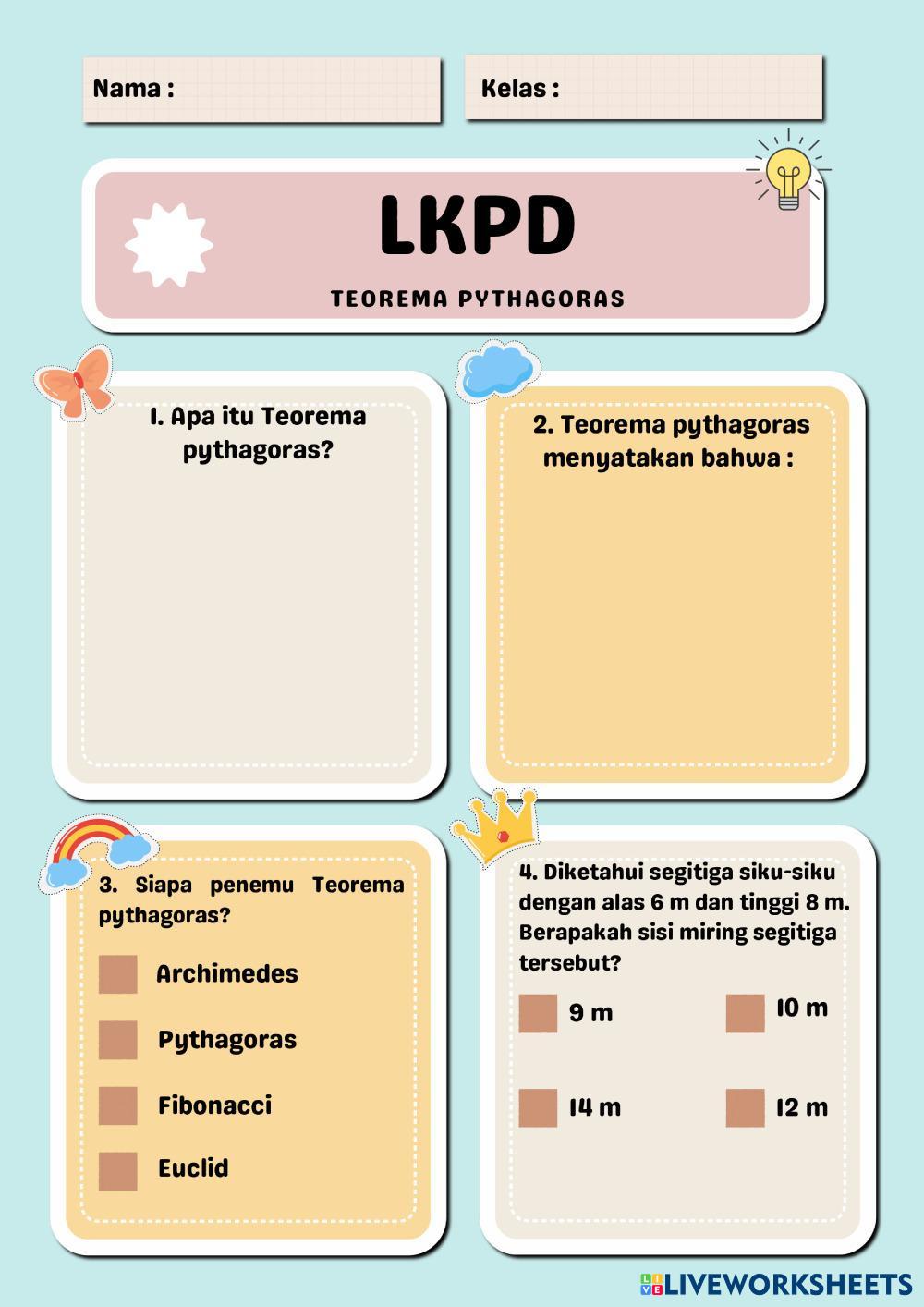 Nama :

Kelas :

LKPD

TEOREMA PYTHAGORAS

1. Apa itu Teorema pythagoras?

2. Teorema pythagoras menyatakan bahwa :

3. Siapa penemu Teorema pythagoras?

Archimedes

Pythagoras

Fibonacci

Euclid

4. Diketahui segitiga siku-siku dengan alas 6 m dan tinggi 8 m. Berapakah sisi miring segitiga tersebut?

9 m

10 m

14 m

12 m

LIVEWORKSHEETS